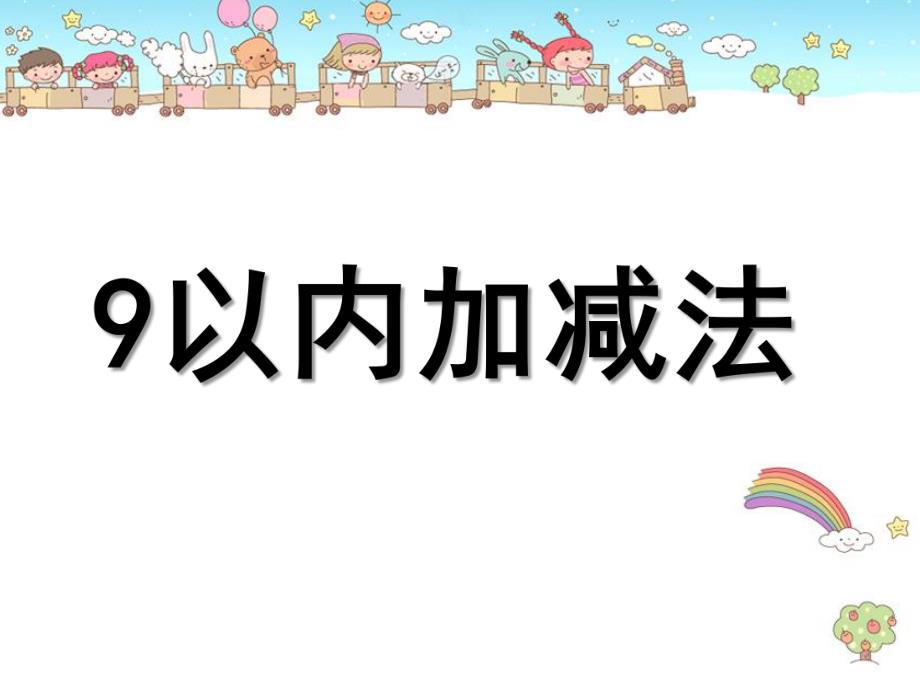 9以内加减法